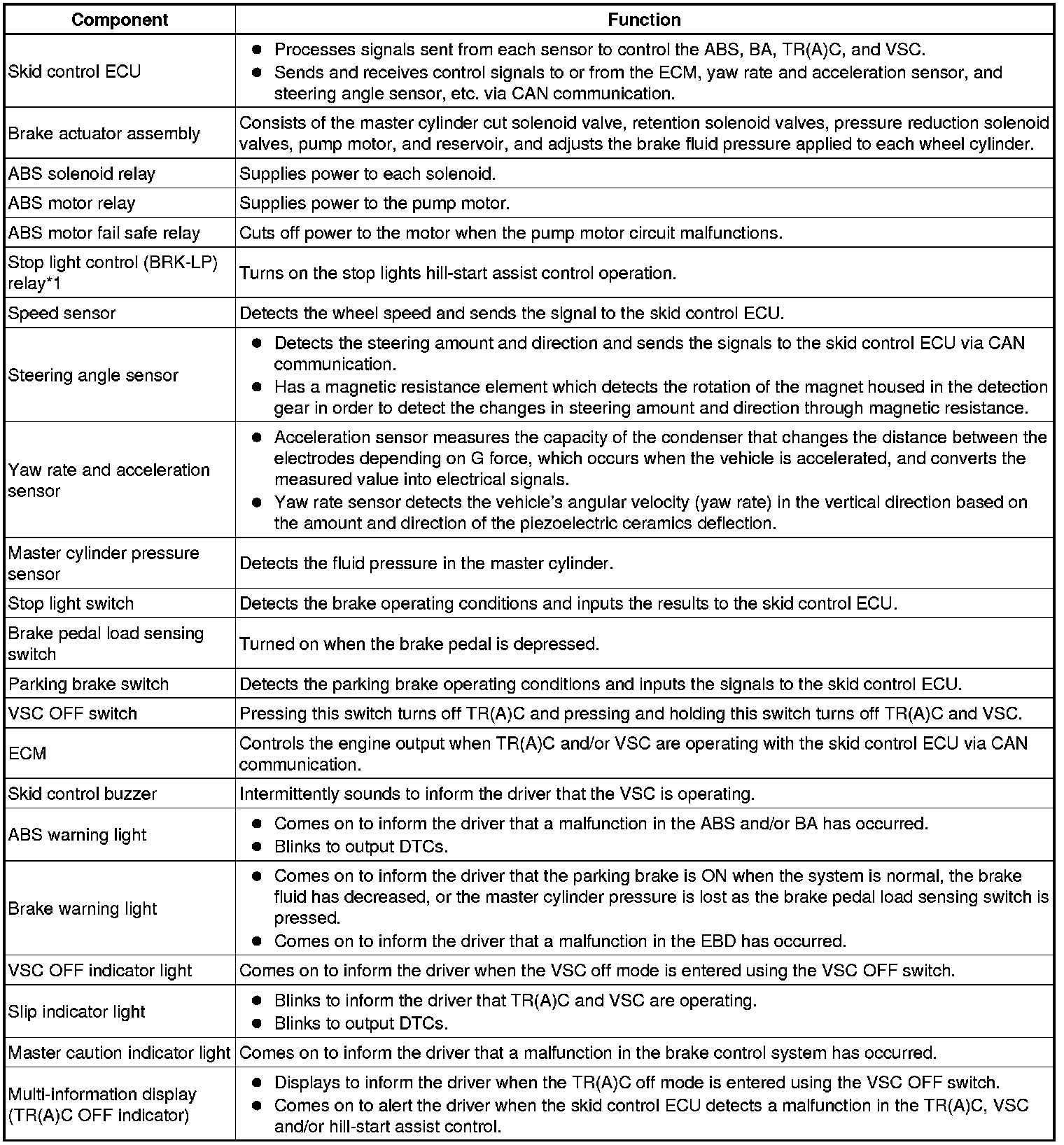 | Component | Function |
|---|---|
| Skid control ECU | ● Processes signals sent from each sensor to control the ABS, BA, TR(A)C, and VSC. ● Sends and receives control signals to or from the ECM, yaw rate and acceleration sensor, and steering angle sensor, etc. via CAN communication. |
| Brake actuator assembly | Consists of the master cylinder cut solenoid valve, retention solenoid valves, pressure reduction solenoid valves, pump motor, and reservoir, and adjusts the brake fluid pressure applied to each wheel cylinder. |
| ABS solenoid relay | Supplies power to each solenoid. |
| ABS motor relay | Supplies power to the pump motor. |
| ABS motor fail safe relay | Cuts off power to the motor when the pump motor circuit malfunctions. |
| Stop light control (BRK-LP) relay*1 | Turns on the stop lights hill-start assist control operation. |
| Speed sensor | Detects the wheel speed and sends the signal to the skid control ECU. |
| Steering angle sensor | ● Detects the steering amount and direction and sends the signals to the skid control ECU via CAN communication. ● Has a magnetic resistance element which detects the rotation of the magnet housed in the detection gear in order to detect the changes in steering amount and direction through magnetic resistance. |
| Yaw rate and acceleration sensor | ● Acceleration sensor measures the capacity of the condenser that changes the distance between the electrodes depending on G force, which occurs when the vehicle is accelerated, and converts the measured value into electrical signals. ● Yaw rate sensor detects the vehicle's angular velocity (yaw rate) in the vertical direction based on the amount and direction of the piezoelectric ceramics deflection. |
| Master cylinder pressure sensor | Detects the fluid pressure in the master cylinder. |
| Stop light switch | Detects the brake operating conditions and inputs the results to the skid control ECU. |
| Brake pedal load sensing switch | Turned on when the brake pedal is depressed. |
| Parking brake switch | Detects the parking brake operating conditions and inputs the signals to the skid control ECU. |
| VSC OFF switch | Pressing this switch turns off TR(A)C and pressing and holding this switch turns off TR(A)C and VSC. |
| ECM | Controls the engine output when TR(A)C and/or VSC are operating with the skid control ECU via CAN communication. |
| Skid control buzzer | Intermittently sounds to inform the driver that the VSC is operating. |
| ABS warning light | ● Comes on to inform the driver that a malfunction in the ABS and/or BA has occurred. ● Blinks to output DTCs. |
| Brake warning light | ● Comes on to inform the driver that the parking brake is ON when the system is normal, the brake fluid has decreased, or the master cylinder pressure is lost as the brake pedal load sensing switch is pressed. ● Comes on to inform the driver that a malfunction in the EBD has occurred. |
| VSC OFF indicator light | Comes on to inform the driver when the VSC off mode is entered using the VSC OFF switch. |
| Slip indicator light | ● Blinks to inform the driver that TR(A)C and VSC are operating. ● Blinks to output DTCs. |
| Master caution indicator light | Comes on to inform the driver that a malfunction in the brake control system has occurred. |
| Multi-information display (TR(A)C OFF indicator) | ● Displays to inform the driver when the TR(A)C off mode is entered using the VSC OFF switch. ● Comes on to alert the driver when the skid control ECU detects a malfunction in the TR(A)C, VSC and/or hill-start assist control. |